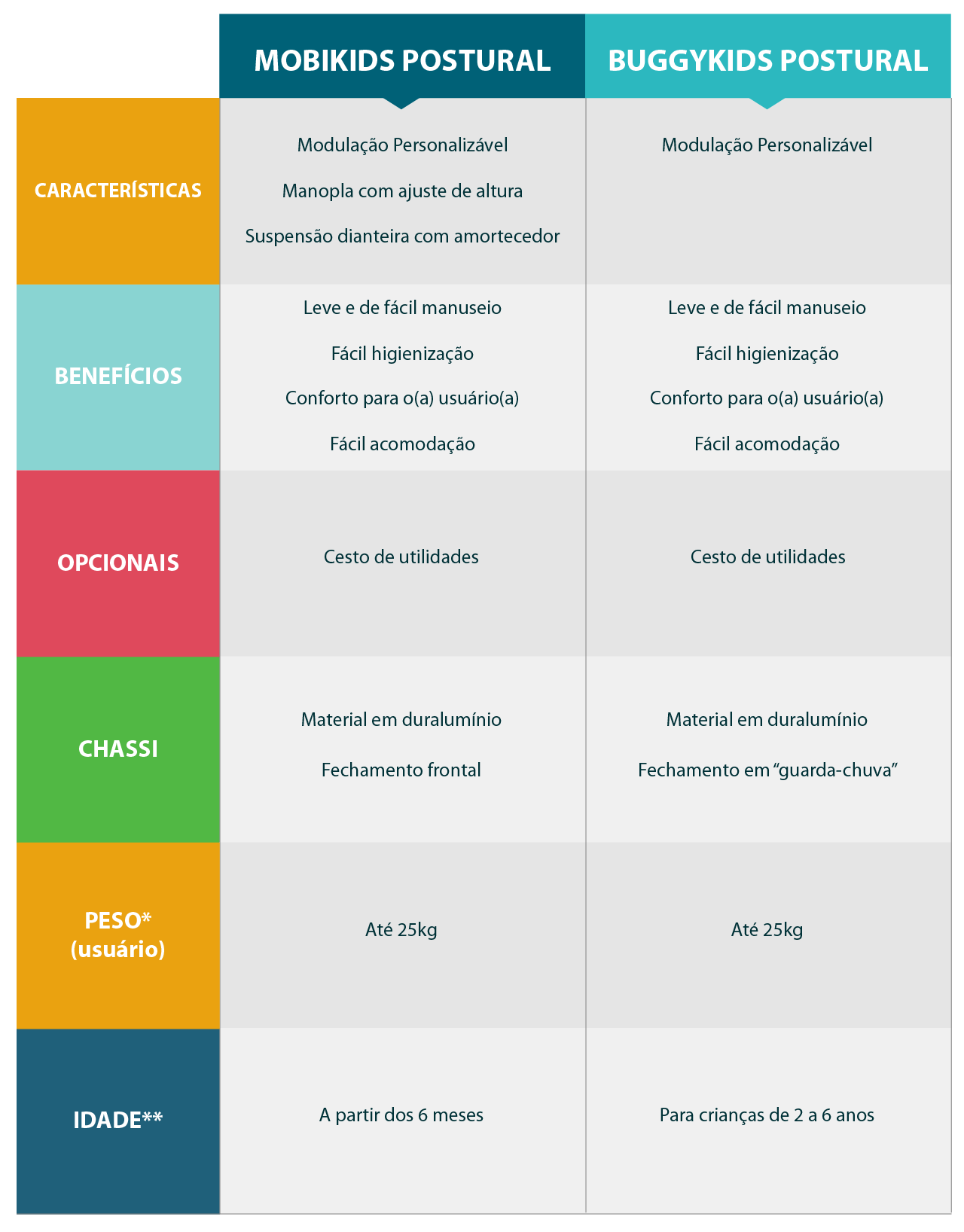 | | MOBIKIDS POSTURAL | BUGGYKIDS POSTURAL |
|---|---|---|
| CARACTERÍSTICAS | Modulação Personalizável<br>Manopla com ajuste de altura<br>Suspensão dianteira com amortecedor | Modulação Personalizável |
| BENEFÍCIOS | Leve e de fácil manuseio<br>Fácil higienização<br>Conforto para o(a) usuário(a)<br>Fácil acomodação | Leve e de fácil manuseio<br>Fácil higienização<br>Conforto para o(a) usuário(a)<br>Fácil acomodação |
| OPCIONAIS | Cesto de utilidades | Cesto de utilidades |
| CHASSI | Material em duralumínio<br>Fechamento frontal | Material em duralumínio<br>Fechamento em “guarda-chuva” |
| PESO* (usuário) | Até 25kg | Até 25kg |
| IDADE** | A partir dos 6 meses | Para crianças de 2 a 6 anos |